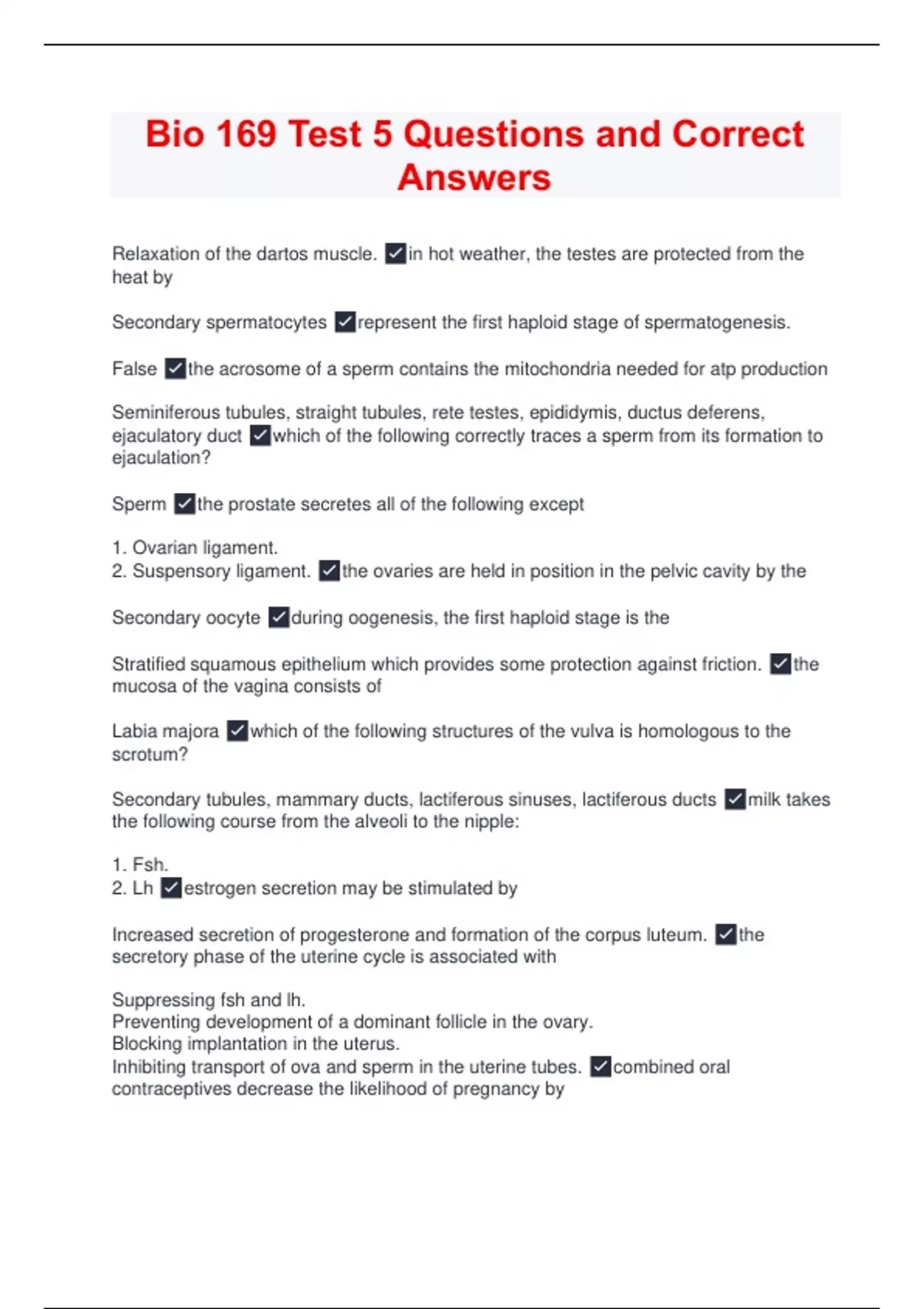 Bio 169 Test 5 Questions and Correct Answers

Relaxation of the dartos muscle. ✓in hot weather, the testes are protected from the heat by

Secondary spermatocytes ✓represent the first haploid stage of spermatogenesis.

False ✓the acrosome of a sperm contains the mitochondria needed for atp production

Seminiferous tubules, straight tubules, rete testes, epididymis, ductus deferens, ejaculatory duct ✓which of the following correctly traces a sperm from its formation to ejaculation?

Sperm ✓the prostate secretes all of the following except

1. Ovarian ligament.
2. Suspensory ligament. ✓the ovaries are held in position in the pelvic cavity by the

Secondary oocyte ✓during oogenesis, the first haploid stage is the

Stratified squamous epithelium which provides some protection against friction. ✓the mucosa of the vagina consists of

Labia majora ✓which of the following structures of the vulva is homologous to the scrotum?

Secondary tubules, mammary ducts, lactiferous sinuses, lactiferous ducts ✓milk takes the following course from the alveoli to the nipple:

1. Fsh.
2. Lh ✓estrogen secretion may be stimulated by

Increased secretion of progesterone and formation of the corpus luteum. ✓the secretory phase of the uterine cycle is associated with

Suppressing fsh and lh.
Preventing development of a dominant follicle in the ovary.
Blocking implantation in the uterus.
Inhibiting transport of ova and sperm in the uterine tubes. ✓combined oral contraceptives decrease the likelihood of pregnancy by